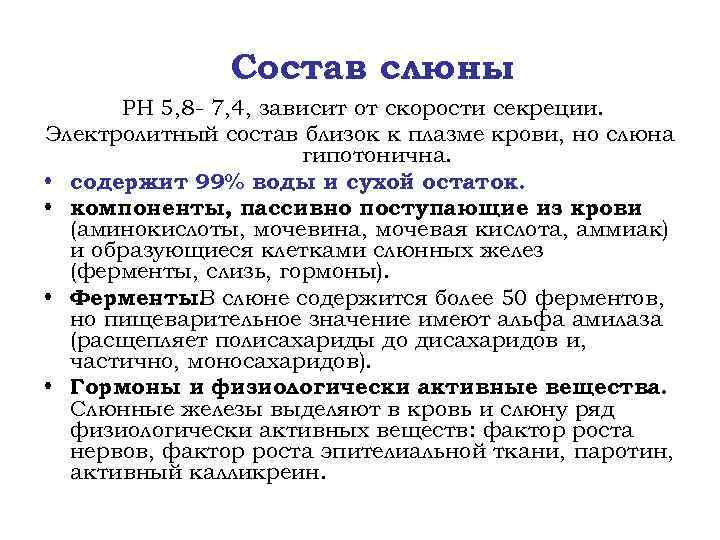 Состав слюны

РН 5,8- 7,4, зависит от скорости секреции. Электролитный состав близок к плазме крови, но слюна гипотонична.

• содержит 99% воды и сухой остаток.
• компоненты, пассивно поступающие из крови (аминокислоты, мочевина, мочевая кислота, аммиак) и образующиеся клетками слюнных желез (ферменты, слизь, гормоны).
• ФерментыВ слюне содержится более 50 ферментов, но пищеварительное значение имеют альфа амилаза (расщепляет полисахариды до дисахаридов и, частично, моносахаридов).
• Гормоны и физиологически активные вещества. Слюнные железы выделяют в кровь и слюну ряд физиологически активных веществ: фактор роста нервов, фактор роста эпителиальной ткани, паротин, активный калликреин.